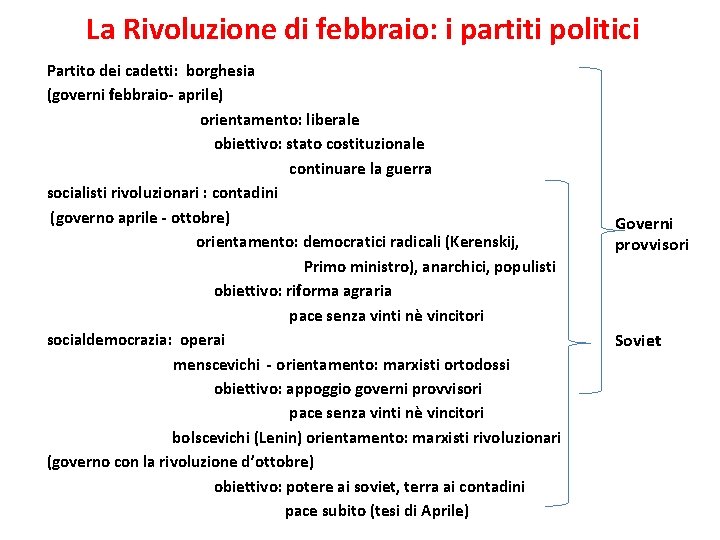 La Rivoluzione di febbraio: i partiti politici

Partito dei cadetti: borghesia
(governi febbraio- aprile)
orientamento: liberale
obiettivo: stato costituzionale
continuare la guerra
socialisti rivoluzionari : contadini
(governo aprile - ottobre)
orientamento: democratici radicali (Kerenskij, Primo ministro), anarchici, populisti
obiettivo: riforma agraria
pace senza vinti nè vincitori
socialdemocrazia: operai
menscevichi - orientamento: marxisti ortodossi
obiettivo: appoggio governi provvisori
pace senza vinti nè vincitori
bolscevichi (Lenin) orientamento: marxisti rivoluzionari
(governo con la rivoluzione d'ottobre)
obiettivo: potere ai soviet, terra ai contadini
pace subito (tesi di Aprile)

Governi provvisori

Soviet